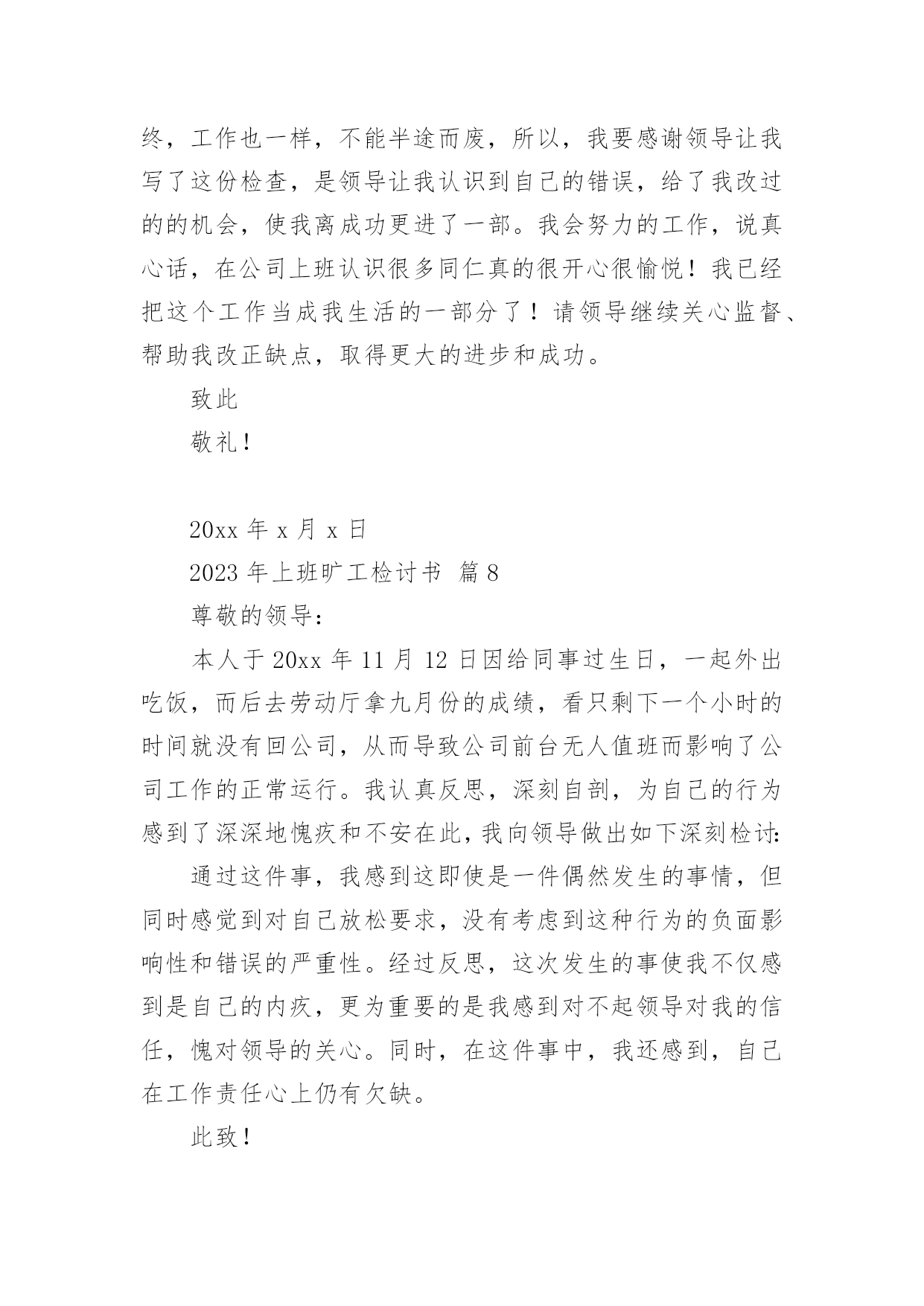 终，工作也一样，不能半途而废，所以，我要感谢领导让我写了这份检查，是领导让我认识到自己的错误，给了我改过的的机会，使我离成功更进了一部。我会努力的工作，说真心话，在公司上班认识很多同仁真的很开心很愉悦！我已经把这个工作当成我生活的一部分了！请领导继续关心监督、帮助我改正缺点，取得更大的进步和成功。

致此

敬礼！

20xx 年 x 月 x 日

2023 年上班旷工检讨书 篇 8

尊敬的领导：

本人于 20xx 年 11 月 12 日因给同事过生日，一起外出吃饭，而后去劳动厅拿九月份的成绩，看只剩下一个小时的时间就没有回公司，从而导致公司前台无人值班而影响了公司工作的正常运行。我认真反思，深刻自剖，为自己的行为感到了深深地愧疚和不安在此，我向领导做出如下深刻检讨：

通过这件事，我感到这即使是一件偶然发生的事情，但同时感觉到对自己放松要求，没有考虑到这种行为的负面影响性和错误的严重性。经过反思，这次发生的事使我不仅感到是自己的内疚，更为重要的是我感到对不起领导对我的信任，愧对领导的关心。同时，在这件事中，我还感到，自己在工作责任心上仍有欠缺。

此致！